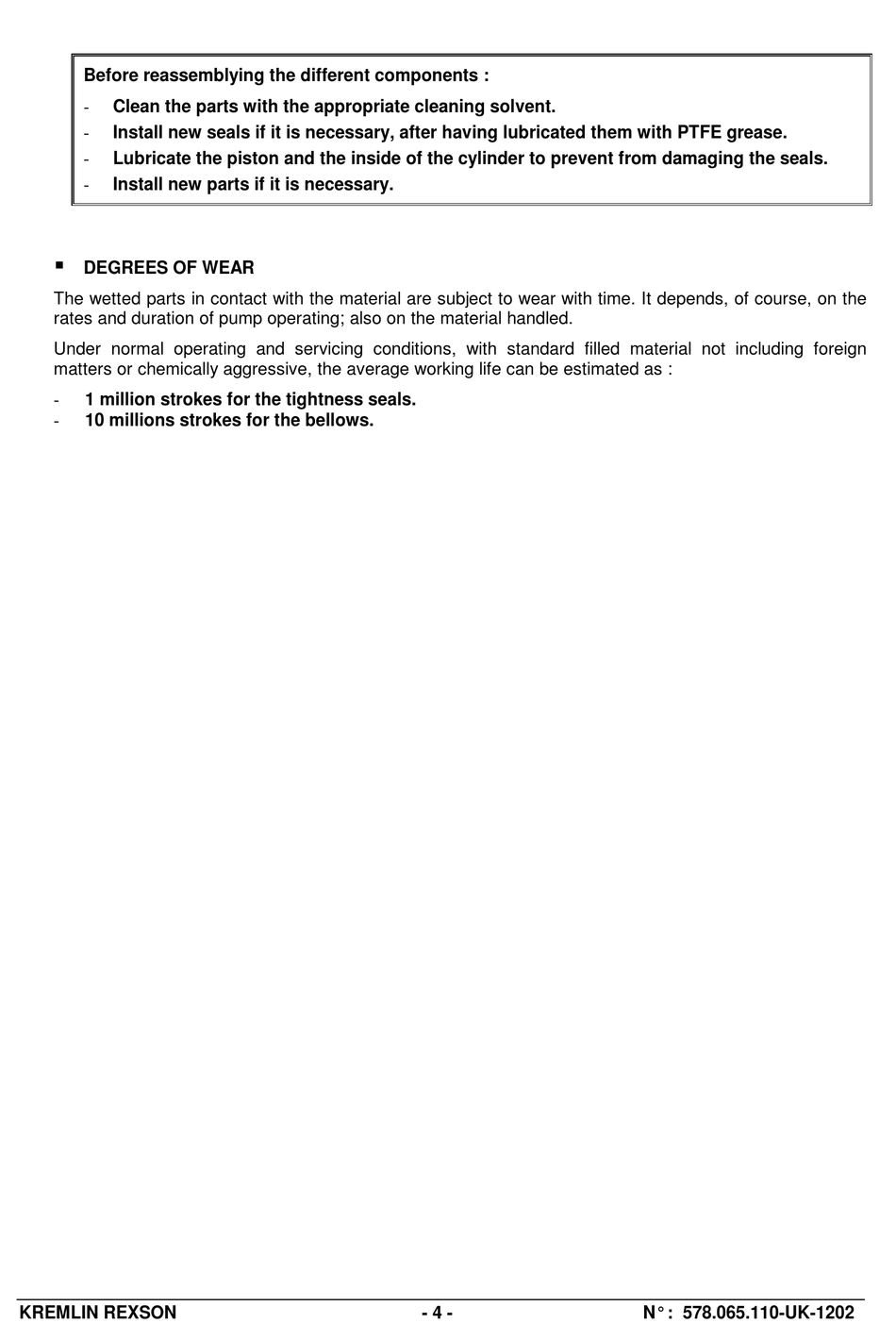 Before reassemblying the different components :

- Clean the parts with the appropriate cleaning solvent.
- Install new seals if it is necessary, after having lubricated them with PTFE grease.
- Lubricate the piston and the inside of the cylinder to prevent from damaging the seals.
- Install new parts if it is necessary.

▪ DEGREES OF WEAR

The wetted parts in contact with the material are subject to wear with time. It depends, of course, on the rates and duration of pump operating; also on the material handled.

Under normal operating and servicing conditions, with standard filled material not including foreign matters or chemically aggressive, the average working life can be estimated as :

- 1 million strokes for the tightness seals.
- 10 millions strokes for the bellows.

KREMLIN REXSON - 4 - N° : 578.065.110-UK-1202